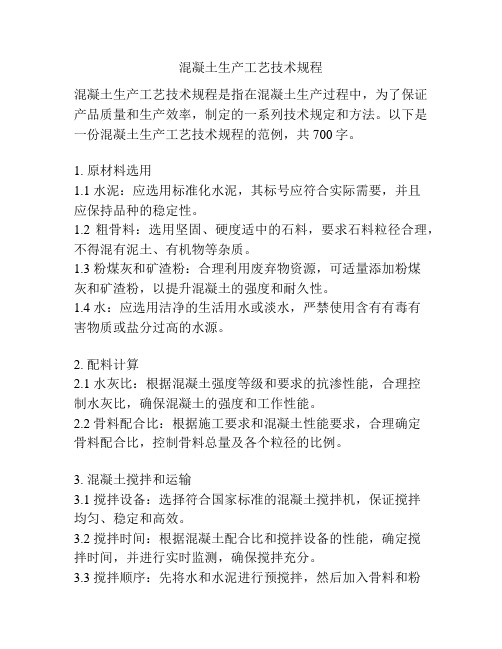 混凝土生产工艺技术规程

混凝土生产工艺技术规程是指在混凝土生产过程中，为了保证产品质量和生产效率，制定的一系列技术规定和方法。以下是一份混凝土生产工艺技术规程的范例，共 700 字。

1. 原材料选用
1.1 水泥：应选用标准化水泥，其标号应符合实际需要，并且应保持品种的稳定性。
1.2 粗骨料：选用坚固、硬度适中的石料，要求石料粒径合理，不得混有泥土、有机物等杂质。
1.3 粉煤灰和矿渣粉：合理利用废弃物资源，可适量添加粉煤灰和矿渣粉，以提升混凝土的强度和耐久性。
1.4 水：应选用洁净的生活用水或淡水，严禁使用含有有毒有害物质或盐分过高的水源。

2. 配料计算
2.1 水灰比：根据混凝土强度等级和要求的抗渗性能，合理控制水灰比，确保混凝土的强度和工作性能。
2.2 骨料配合比：根据施工要求和混凝土性能要求，合理确定骨料配合比，控制骨料总量及各个粒径的比例。

3. 混凝土搅拌和运输
3.1 搅拌设备：选择符合国家标准的混凝土搅拌机，保证搅拌均匀、稳定和高效。
3.2 搅拌时间：根据混凝土配合比和搅拌设备的性能，确定搅拌时间，并进行实时监测，确保搅拌充分。
3.3 搅拌顺序：先将水和水泥进行预搅拌，然后加入骨料和粉